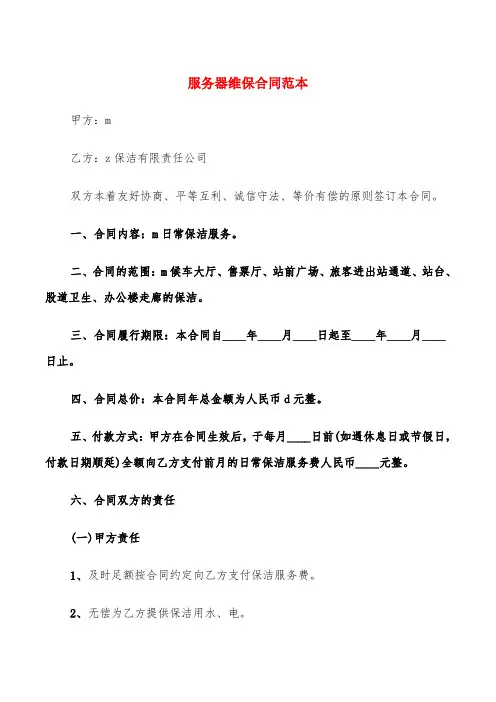 服务器维保合同范本

甲方：m

乙方：z保洁有限责任公司

双方本着友好协商、平等互利、诚信守法、等价有偿的原则签订本合同。

一、合同内容：m日常保洁服务。

二、合同的范围：m候车大厅、售票厅、站前广场、旅客进出站通道、站台、股道卫生、办公楼走廊的保洁。

三、合同履行期限：本合同自____年____月____日起至____年____月____日止。

四、合同总价：本合同年总金额为人民币d元整。

五、付款方式：甲方在合同生效后，于每月____日前(如遇休息日或节假日，付款日期顺延)全额向乙方支付前月的日常保洁服务费人民币____元整。

六、合同双方的责任

(一)甲方责任

1、及时足额按合同约定向乙方支付保洁服务费。

2、无偿为乙方提供保洁用水、电。